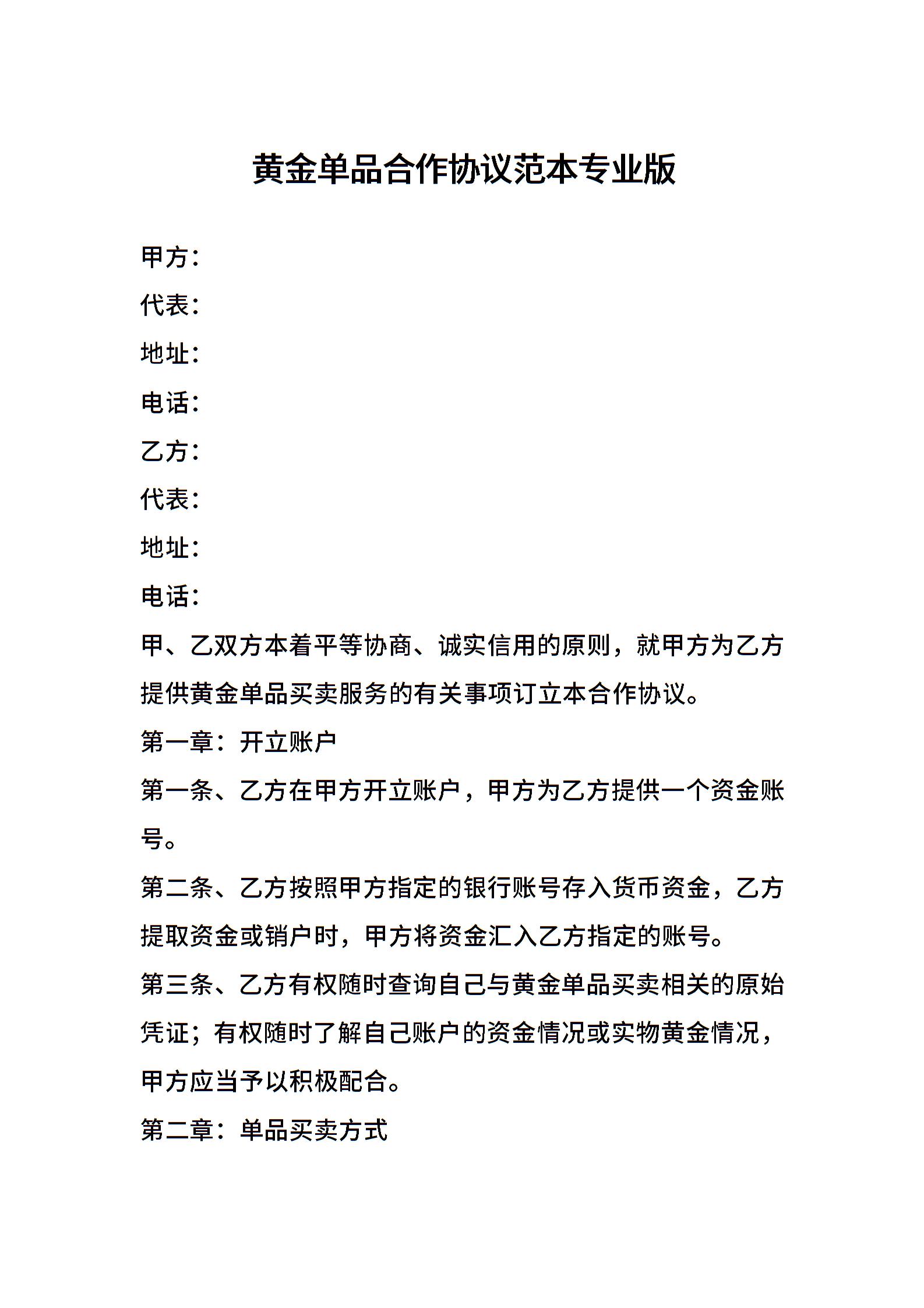 黄金单品合作协议范本专业版

甲方：

代表：

地址：

电话：

乙方：

代表：

地址：

电话：

甲、乙双方本着平等协商、诚实信用的原则，就甲方为乙方提供黄金单品买卖服务的有关事项订立本合作协议。

第一章：开立账户

第一条、乙方在甲方开立账户，甲方为乙方提供一个资金账号。

第二条、乙方按照甲方指定的银行账号存入货币资金，乙方提取资金或销户时，甲方将资金汇入乙方指定的账号。

第三条、乙方有权随时查询自己与黄金单品买卖相关的原始凭证；有权随时了解自己账户的资金情况或实物黄金情况，甲方应当予以积极配合。

第二章：单品买卖方式